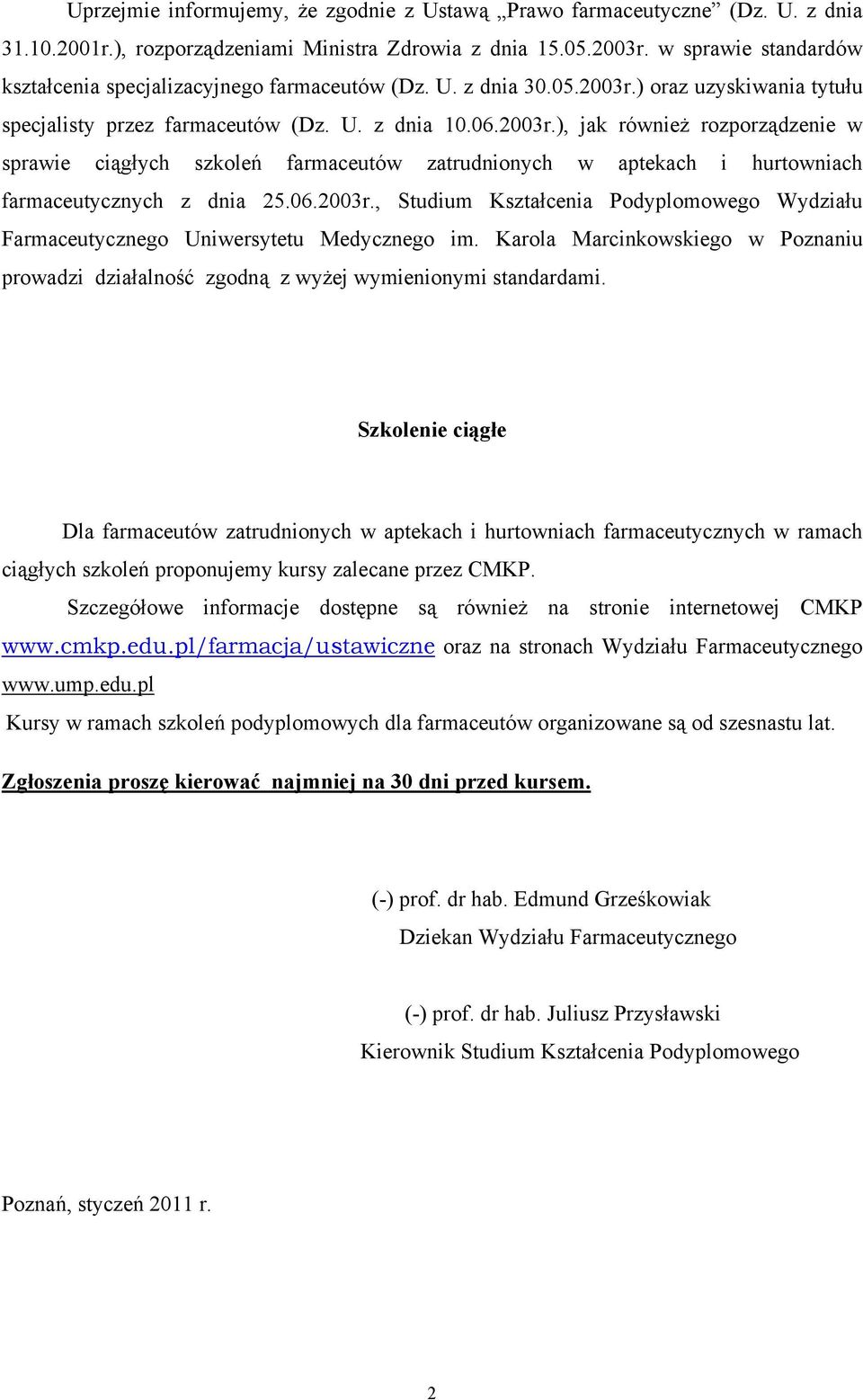 Uprzejmie informujemy, że zgodnie z Ustawą „Prawo farmaceutyczne” (Dz. U. z dnia 31.10.2001r.), rozporządzeniami Ministra Zdrowia z dnia 15.05.2003r. w sprawie standardów kształcenia specjalizacyjnego farmaceutów (Dz. U. z dnia 30.05.2003r.) oraz uzyskiwania tytułu specjalisty przez farmaceutów (Dz. U. z dnia 10.06.2003r.), jak również rozporządzenie w sprawie ciągłych szkoleń farmaceutów zatrudnionych w aptekach i hurtowniach farmaceutycznych z dnia 25.06.2003r., Studium Kształcenia Podyplomowego Wydziału Farmaceutycznego Uniwersytetu Medycznego im. Karola Marcinkowskiego w Poznaniu prowadzi działalność zgodną z wyżej wymienionymi standardami.

Szkolenie ciągłe

Dla farmaceutów zatrudnionych w aptekach i hurtowniach farmaceutycznych w ramach ciągłych szkoleń proponujemy kursy zalecane przez CMKP.

Szczegółowe informacje dostępne są również na stronie internetowej CMKP www.cmkp.edu.pl/farmacja/ustawiczne oraz na stronach Wydziału Farmaceutycznego www.ump.edu.pl

Kursy w ramach szkoleń podyplomowych dla farmaceutów organizowane są od szesnastu lat.

Zgłoszenia proszę kierować najmniej na 30 dni przed kursem.

(-) prof. dr hab. Edmund Grześkowiak
Dziekan Wydziału Farmaceutycznego

(-) prof. dr hab. Juliusz Przysławski
Kierownik Studium Kształcenia Podyplomowego

Poznań, styczeń 2011 r.

2